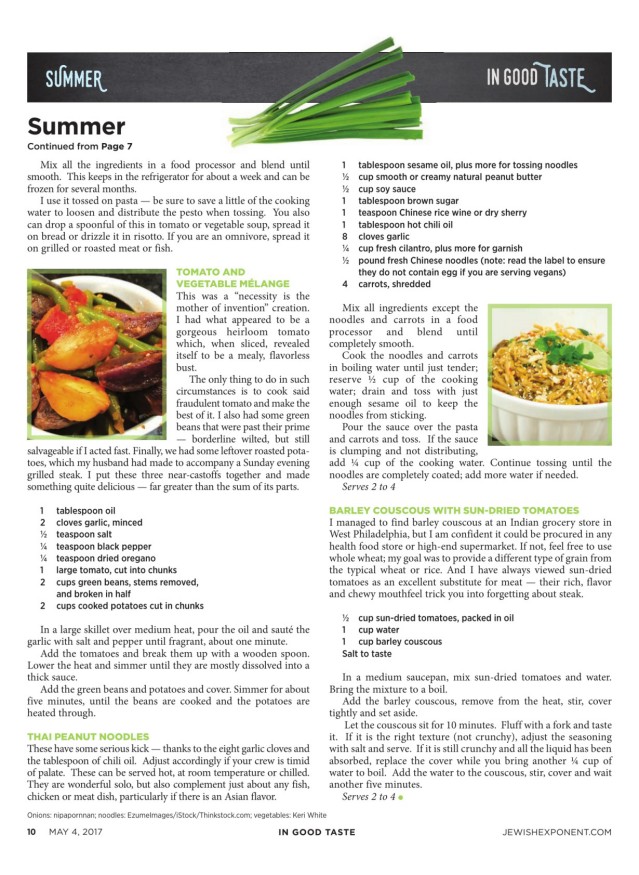 SUMMER

IN GOOD TASTE

Summer

Continued from Page 7

Mix all the ingredients in a food processor and blend until smooth. This keeps in the refrigerator for about a week and can be frozen for several months.

I use it tossed on pasta — be sure to save a little of the cooking water to loosen and distribute the pesto when tossing. You also can drop a spoonful of this in tomato or vegetable soup, spread it on bread or drizzle it in risotto. If you are an omnivore, spread it on grilled or roasted meat or fish.

TOMATO AND VEGETABLE MÉLANGE

This was a "necessity is the mother of invention" creation. I had what appeared to be a gorgeous heirloom tomato which, when sliced, revealed itself to be a mealy, flavorless bust.

The only thing to do in such circumstances is to cook said fraudulent tomato and make the best of it. I also had some green beans that were past their prime — borderline wilted, but still salvageable if I acted fast. Finally, we had some leftover roasted potatoes, which my husband had made to accompany a Sunday evening grilled steak. I put these three near-castoffs together and made something quite delicious — far greater than the sum of its parts.

1 tablespoon oil
2 cloves garlic, minced
½ teaspoon salt
¼ teaspoon black pepper
¼ teaspoon dried oregano
1 large tomato, cut into chunks
2 cups green beans, stems removed, and broken in half
2 cups cooked potatoes cut in chunks

In a large skillet over medium heat, pour the oil and sauté the garlic with salt and pepper until fragrant, about one minute.

Add the tomatoes and break them up with a wooden spoon. Lower the heat and simmer until they are mostly dissolved into a thick sauce.

Add the green beans and potatoes and cover. Simmer for about five minutes, until the beans are cooked and the potatoes are heated through.

THAI PEANUT NOODLES

These have some serious kick — thanks to the eight garlic cloves and the tablespoon of chili oil. Adjust accordingly if your crew is timid of palate. These can be served hot, at room temperature or chilled. They are wonderful solo, but also complement just about any fish, chicken or meat dish, particularly if there is an Asian flavor.

1 tablespoon sesame oil, plus more for tossing noodles
½ cup smooth or creamy natural peanut butter
½ cup soy sauce
1 tablespoon brown sugar
1 teaspoon Chinese rice wine or dry sherry
1 tablespoon hot chili oil
8 cloves garlic
¼ cup fresh cilantro, plus more for garnish
½ pound fresh Chinese noodles (note: read the label to ensure they do not contain egg if you are serving vegans)
4 carrots, shredded

Mix all ingredients except the noodles and carrots in a food processor and blend until completely smooth.

Cook the noodles and carrots in boiling water until just tender; reserve ½ cup of the cooking water; drain and toss with just enough sesame oil to keep the noodles from sticking.

Pour the sauce over the pasta and carrots and toss. If the sauce is clumping and not distributing, add ¼ cup of the cooking water. Continue tossing until the noodles are completely coated; add more water if needed.

Serves 2 to 4

BARLEY COUSCOUS WITH SUN-DRIED TOMATOES

I managed to find barley couscous at an Indian grocery store in West Philadelphia, but I am confident it could be procured in any health food store or high-end supermarket. If not, feel free to use whole wheat; my goal was to provide a different type of grain from the typical wheat or rice. And I have always viewed sun-dried tomatoes as an excellent substitute for meat — their rich, flavor and chewy mouthfeel trick you into forgetting about steak.

½ cup sun-dried tomatoes, packed in oil
1 cup water
1 cup barley couscous
Salt to taste

In a medium saucepan, mix sun-dried tomatoes and water. Bring the mixture to a boil.

Add the barley couscous, remove from the heat, stir, cover tightly and set aside.

Let the couscous sit for 10 minutes. Fluff with a fork and taste it. If it is the right texture (not crunchy), adjust the seasoning with salt and serve. If it is still crunchy and all the liquid has been absorbed, replace the cover while you bring another ¼ cup of water to boil. Add the water to the couscous, stir, cover and wait another five minutes.

Serves 2 to 4

Onions: nipapornnan; noodles: EzumeImages/iStock/Thinkstock.com; vegetables: Keri White

10 MAY 4, 2017 IN GOOD TASTE JEWISHEXPONENT.COM